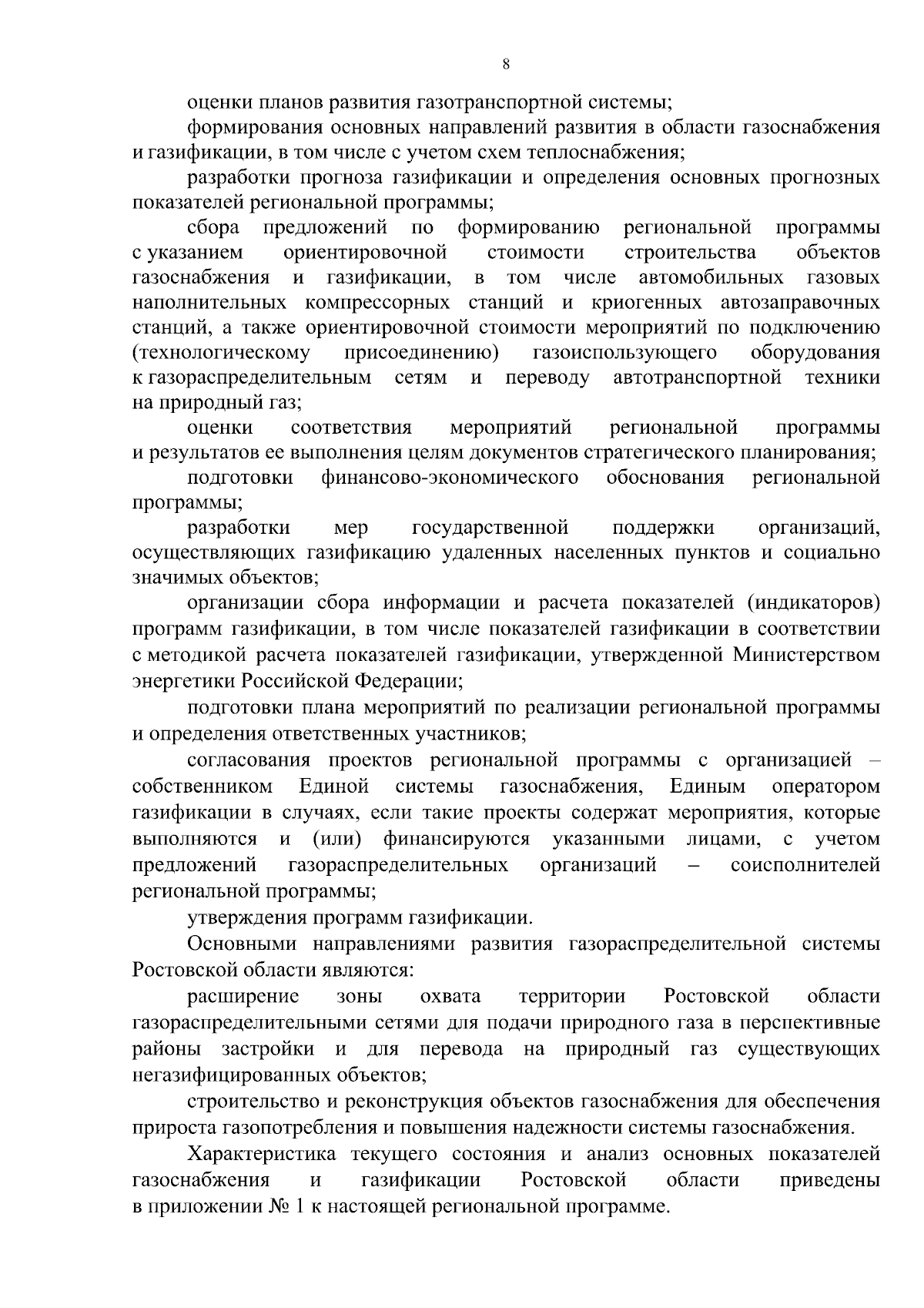 8

оценки планов развития газотранспортной системы;

формирования основных направлений развития в области газоснабжения и газификации, в том числе с учетом схем теплоснабжения;

разработки прогноза газификации и определения основных прогнозных показателей региональной программы;

сбора предложений по формированию региональной программы с указанием ориентировочной стоимости строительства объектов газоснабжения и газификации, в том числе автомобильных газовых наполнительных компрессорных станций и криогенных автозаправочных станций, а также ориентировочной стоимости мероприятий по подключению (технологическому присоединению) газоиспользующего оборудования к газораспределительным сетям и переводу автотранспортной техники на природный газ;

оценки соответствия мероприятий региональной программы и результатов ее выполнения целям документов стратегического планирования;

подготовки финансово-экономического обоснования региональной программы;

разработки мер государственной поддержки организаций, осуществляющих газификацию удаленных населенных пунктов и социально значимых объектов;

организации сбора информации и расчета показателей (индикаторов) программ газификации, в том числе показателей газификации в соответствии с методикой расчета показателей газификации, утвержденной Министерством энергетики Российской Федерации;

подготовки плана мероприятий по реализации региональной программы и определения ответственных участников;

согласования проектов региональной программы с организацией – собственником Единой системы газоснабжения, Единым оператором газификации в случаях, если такие проекты содержат мероприятия, которые выполняются и (или) финансируются указанными лицами, с учетом предложений газораспределительных организаций – соисполнителей региональной программы;

утверждения программ газификации.

Основными направлениями развития газораспределительной системы Ростовской области являются:

расширение зоны охвата территории Ростовской области газораспределительными сетями для подачи природного газа в перспективные районы застройки и для перевода на природный газ существующих негазифицированных объектов;

строительство и реконструкция объектов газоснабжения для обеспечения прироста газопотребления и повышения надежности системы газоснабжения.

Характеристика текущего состояния и анализ основных показателей газоснабжения и газификации Ростовской области приведены в приложении № 1 к настоящей региональной программе.